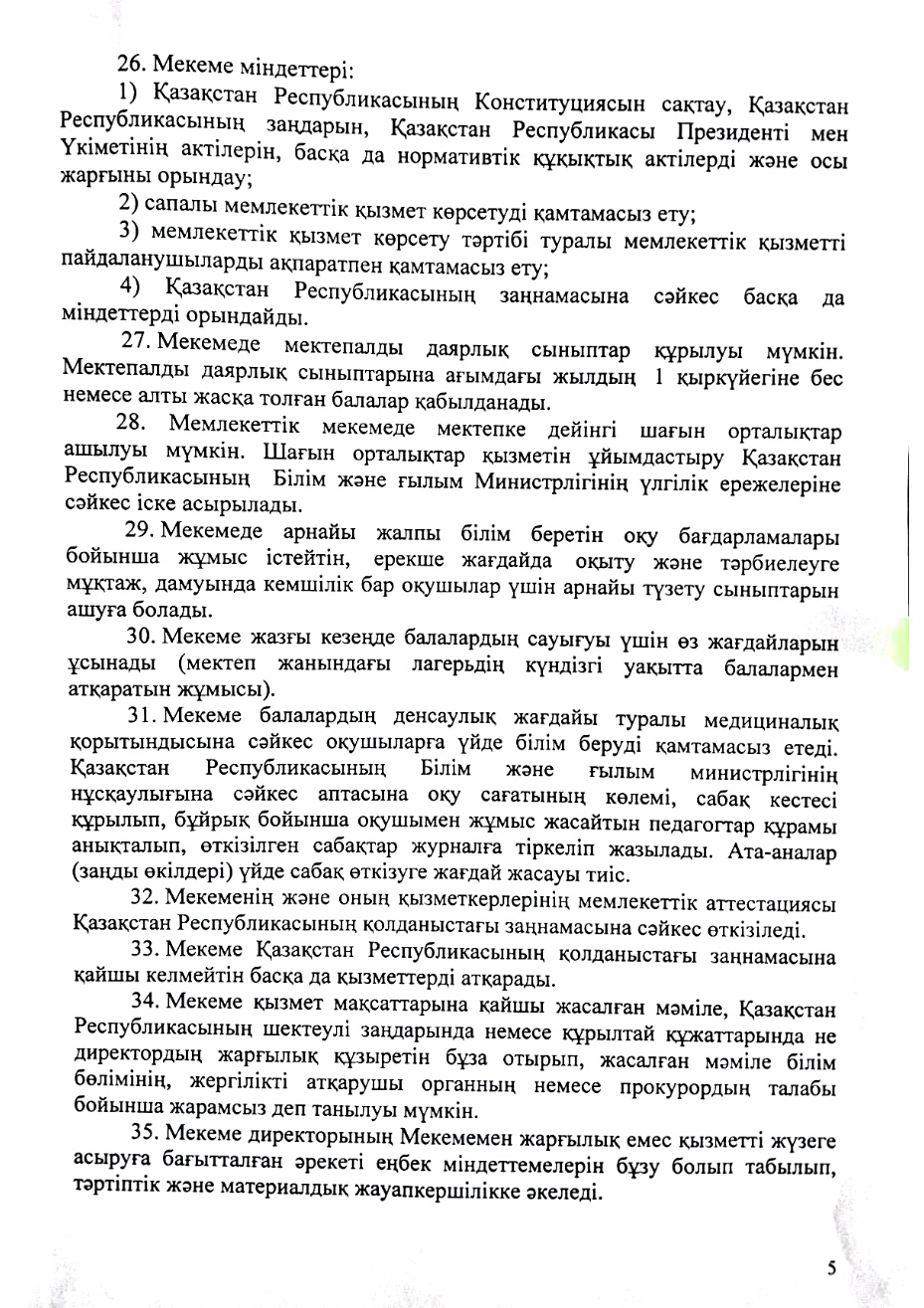 26. Мекеме міндеттері:

1) Қазақстан Республикасының Конституциясын сақтау, Қазақстан Республикасының заңдарын, Қазақстан Республикасы Президенті мен Үкіметінің актілерін, басқа да нормативтік құқықтық актілерді және осы жарғыны орындау;

2) сапалы мемлекеттік қызмет көрсетуді қамтамасыз ету;

3) мемлекеттік қызмет көрсету тәртібі туралы мемлекеттік қызметті пайдаланушыларды ақпаратпен қамтамасыз ету;

4) Қазақстан Республикасының заңнамасына сәйкес басқа да міндеттерді орындайды.

27. Мекемеде мектепалды даярлық сыныптар құрылуы мүмкін. Мектепалды даярлық сыныптарына ағымдағы жылдың 1 қыркүйегіне бес немесе алты жасқа толған балалар қабылданады.

28. Мемлекеттік мекемеде мектепке дейінгі шағын орталықтар ашылуы мүмкін. Шағын орталықтар қызметін ұйымдастыру Қазақстан Республикасының Білім және ғылым Министрлігінің үлгілік ережелеріне сәйкес іске асырылады.

29. Мекемеде арнайы жалпы білім беретін оқу бағдарламалары бойынша жұмыс істейтін, ерекше жағдайда оқыту және тәрбиелеуге мұқтаж, дамуында кемшілік бар оқушылар үшін арнайы түзету сыныптарын ашуға болады.

30. Мекеме жазғы кезеңде балалардың сауығуы үшін өз жағдайларын ұсынады (мектеп жанындағы лагерьдің күндізгі уақытта балалармен атқаратын жұмысы).

31. Мекеме балалардың денсаулық жағдайы туралы медициналық қорытындысына сәйкес оқушыларға үйде білім беруді қамтамасыз етеді. Қазақстан Республикасының Білім және ғылым министрлігінің нұсқаулығына сәйкес аптасына оқу сағатының көлемі, сабақ кестесі құрылып, бұйрық бойынша оқушымен жұмыс жасайтын педагогтар құрамы анықталып, өткізілген сабақтар журналға тіркеліп жазылады. Ата-аналар (заңды өкілдері) үйде сабақ өткізуге жағдай жасауы тиіс.

32. Мекеменің және оның қызметкерлерінің мемлекеттік аттестациясы Қазақстан Республикасының қолданыстағы заңнамасына сәйкес өткізіледі.

33. Мекеме Қазақстан Республикасының қолданыстағы заңнамасына қайшы келмейтін басқа да қызметтерді атқарады.

34. Мекеме қызмет мақсаттарына қайшы жасалған мәміле, Қазақстан Республикасының шектеулі заңдарында немесе құрылтай құжаттарында не директордың жарғылық құзыретін бұза отырып, жасалған мәміле білім бөлімінің, жергілікті атқарушы органның немесе прокурордың талабы бойынша жарамсыз деп танылуы мүмкін.

35. Мекеме директорының Мекемемен жарғылық емес қызметті жүзеге асыруға бағытталған әрекеті еңбек міндеттемелерін бұзу болып табылып, тәртіптік және материалдық жауапкершілікке әкеледі.

5